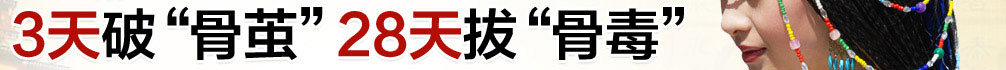 3天破“骨茧”28天拔“骨毒”